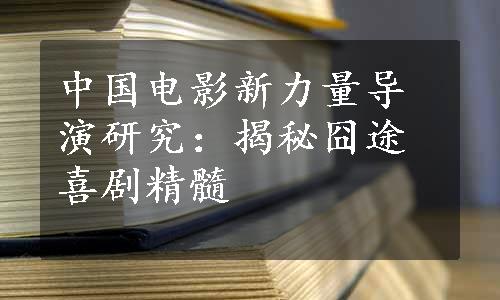 中国电影新力量导演研究：揭秘囧途喜剧精髓